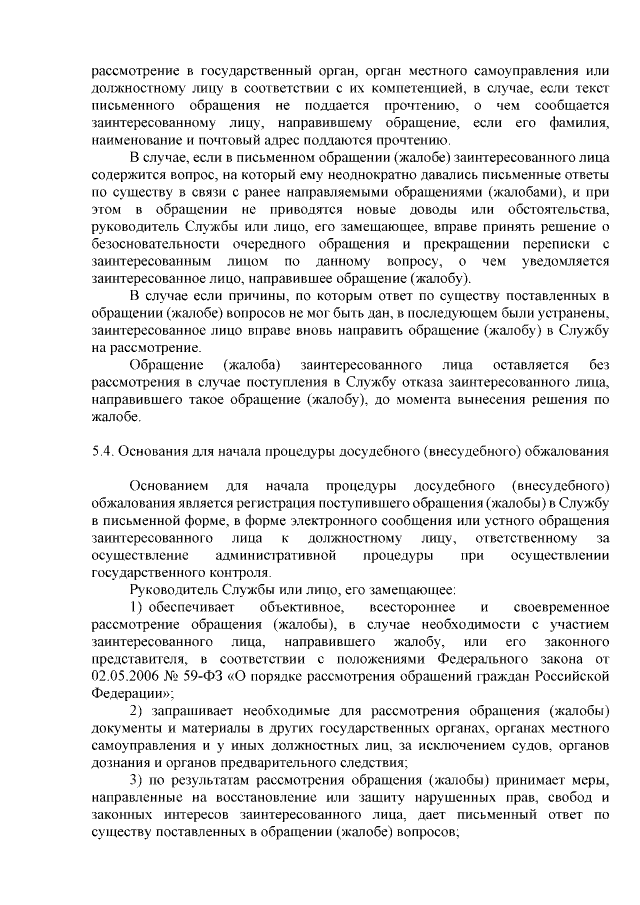 рассмотрение в государственный орган, орган местного самоуправления или должностному лицу в соответствии с их компетенцией, в случае, если текст письменного обращения не поддается прочтению, о чем сообщается заинтересованному лицу, направившему обращение, если его фамилия, наименование и почтовый адрес поддаются прочтению.

В случае, если в письменном обращении (жалобе) заинтересованного лица содержится вопрос, на который ему неоднократно давались письменные ответы по существу в связи с ранее направляемыми обращениями (жалобами), и при этом в обращении не приводятся новые доводы или обстоятельства, руководитель Службы или лицо, его замещающее, вправе принять решение о безосновательности очередного обращения и прекращении переписки с заинтересованным лицом по данному вопросу, о чем уведомляется заинтересованное лицо, направившее обращение (жалобу).

В случае если причины, по которым ответ по существу поставленных в обращении (жалобе) вопросов не мог быть дан, в последующем были устранены, заинтересованное лицо вправе вновь направить обращение (жалобу) в Службу на рассмотрение.

Обращение (жалоба) заинтересованного лица оставляется без рассмотрения в случае поступления в Службу отказа заинтересованного лица, направившего такое обращение (жалобу), до момента вынесения решения по жалобе.

5.4. Основания для начала процедуры досудебного (внесудебного) обжалования

Основанием для начала процедуры досудебного (внесудебного) обжалования является регистрация поступившего обращения (жалобы) в Службу в письменной форме, в форме электронного сообщения или устного обращения заинтересованного лица к должностному лицу, ответственному за осуществление административной процедуры при осуществлении государственного контроля.

Руководитель Службы или лицо, его замещающее:

1) обеспечивает объективное, всестороннее и своевременное рассмотрение обращения (жалобы), в случае необходимости с участием заинтересованного лица, направившего жалобу, или его законного представителя, в соответствии с положениями Федерального закона от 02.05.2006 № 59-ФЗ «О порядке рассмотрения обращений граждан Российской Федерации»;

2) запрашивает необходимые для рассмотрения обращения (жалобы) документы и материалы в других государственных органах, органах местного самоуправления и у иных должностных лиц, за исключением судов, органов дознания и органов предварительного следствия;

3) по результатам рассмотрения обращения (жалобы) принимает меры, направленные на восстановление или защиту нарушенных прав, свобод и законных интересов заинтересованного лица, дает письменный ответ по существу поставленных в обращении (жалобе) вопросов;